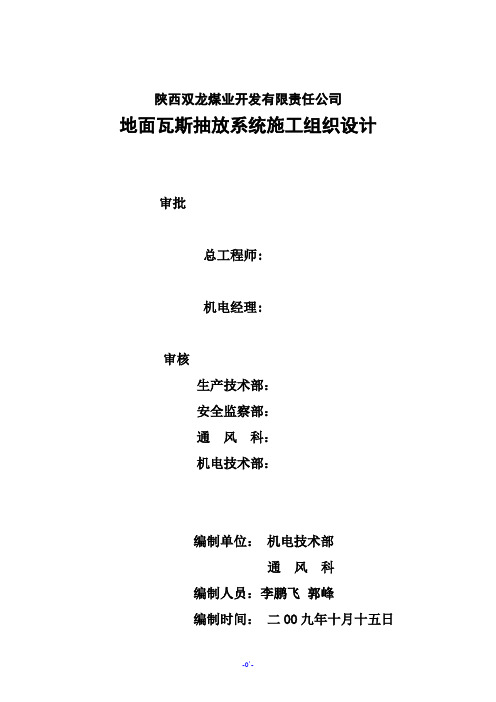 陕西双龙煤业开发有限责任公司

地面瓦斯抽放系统施工组织设计

审批

总工程师：

机电经理：

审核

生产技术部：

安全监察部：

通　风　科：

机电技术部：

编制单位：　机电技术部

通　风　科

编制人员：李鹏飞　郭峰

编制时间：　二00九年十月十五日

-0'-